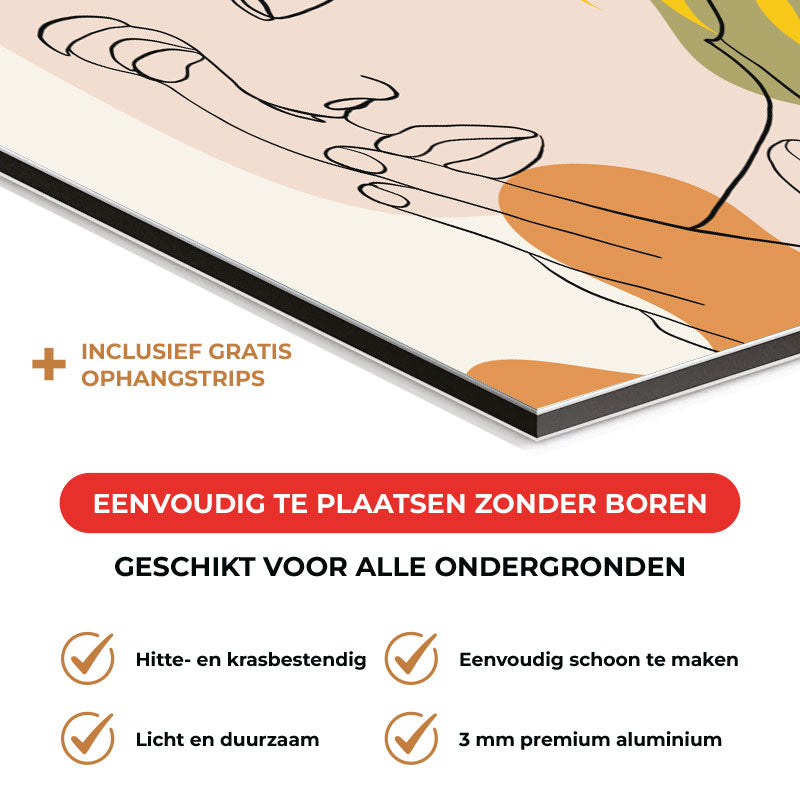 + INCLUSIEF GRATIS
OPHANGSTRIPS

EENVOUDIG TE PLAATSEN ZONDER BOREN

GESCHIKT VOOR ALLE ONDERGRONDEN

✓ Hitte- en krasbestendig

✓ Licht en duurzaam

✓ Eenvoudig schoon te maken

✓ 3 mm premium aluminium